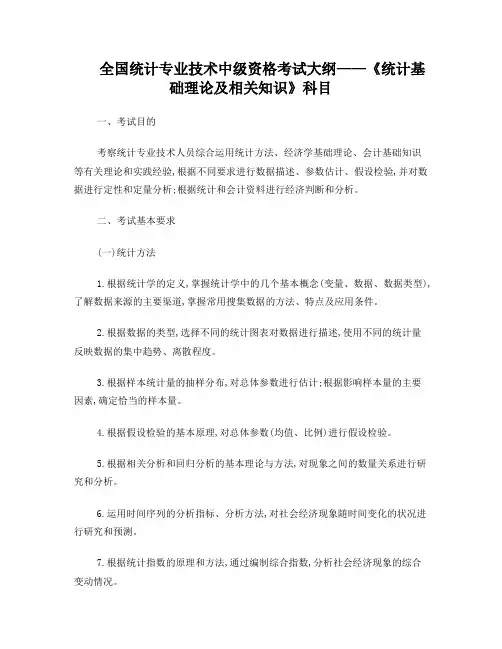 全国统计专业技术中级资格考试大纲——《统计基础理论及相关知识》科目

一、考试目的

考察统计专业技术人员综合运用统计方法、经济学基础理论、会计基础知识等有关理论和实践经验,根据不同要求进行数据描述、参数估计、假设检验,并对数据进行定性和定量分析;根据统计和会计资料进行经济判断和分析。

二、考试基本要求

(一)统计方法

1.根据统计学的定义,掌握统计学中的几个基本概念(变量、数据、数据类型),了解数据来源的主要渠道,掌握常用搜集数据的方法、特点及应用条件。

2.根据数据的类型,选择不同的统计图表对数据进行描述,使用不同的统计量反映数据的集中趋势、离散程度。

3.根据样本统计量的抽样分布,对总体参数进行估计;根据影响样本量的主要因素,确定恰当的样本量。

4.根据假设检验的基本原理,对总体参数(均值、比例)进行假设检验。

5.根据相关分析和回归分析的基本理论与方法,对现象之间的数量关系进行研究和分析。

6.运用时间序列的分析指标、分析方法,对社会经济现象随时间变化的状况进行研究和预测。

7.根据统计指数的原理和方法,通过编制综合指数,分析社会经济现象的综合变动情况。